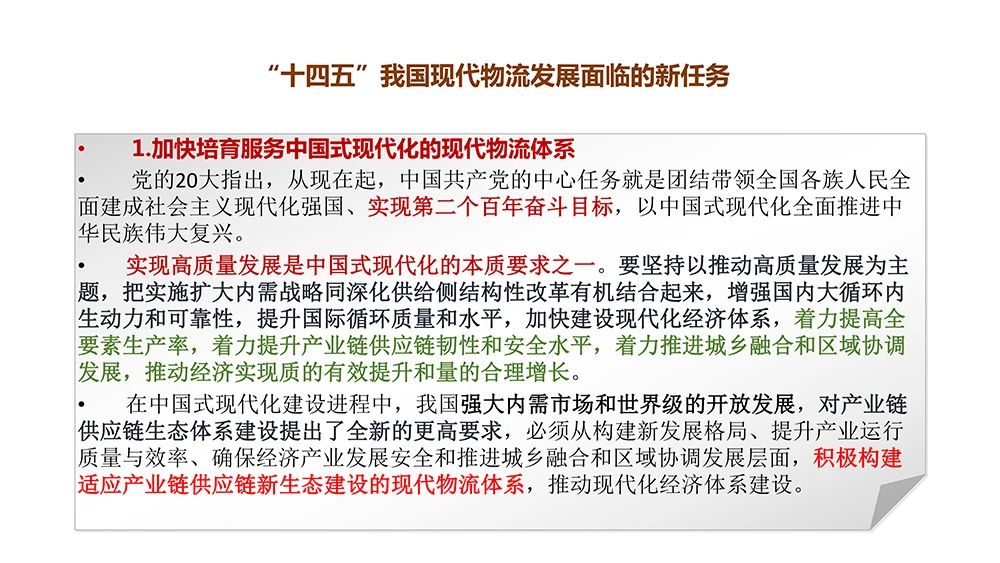 “十四五”我国现代物流发展面临的新任务

• 1.加快培育服务中国式现代化的现代物流体系

• 党的20大指出，从现在起，中国共产党的中心任务就是团结带领全国各族人民全面建成社会主义现代化强国、实现第二个百年奋斗目标，以中国式现代化全面推进中华民族伟大复兴。

• 实现高质量发展是中国式现代化的本质要求之一。要坚持以推动高质量发展为主题，把实施扩大内需战略同深化供给侧结构性改革有机结合起来，增强国内大循环内生动力和可靠性，提升国际循环质量和水平，加快建设现代化经济体系，着力提高全要素生产率，着力提升产业链供应链韧性和安全水平，着力推进城乡融合和区域协调发展，推动经济实现质的有效提升和量的合理增长。

• 在中国式现代化建设进程中，我国强大内需市场和世界级的开放发展，对产业链供应链生态体系建设提出了全新的更高要求，必须从构建新发展格局、提升产业运行质量与效率、确保经济产业发展安全和推进城乡融合和区域协调发展层面，积极构建适应产业链供应链新生态建设的现代物流体系，推动现代化经济体系建设。